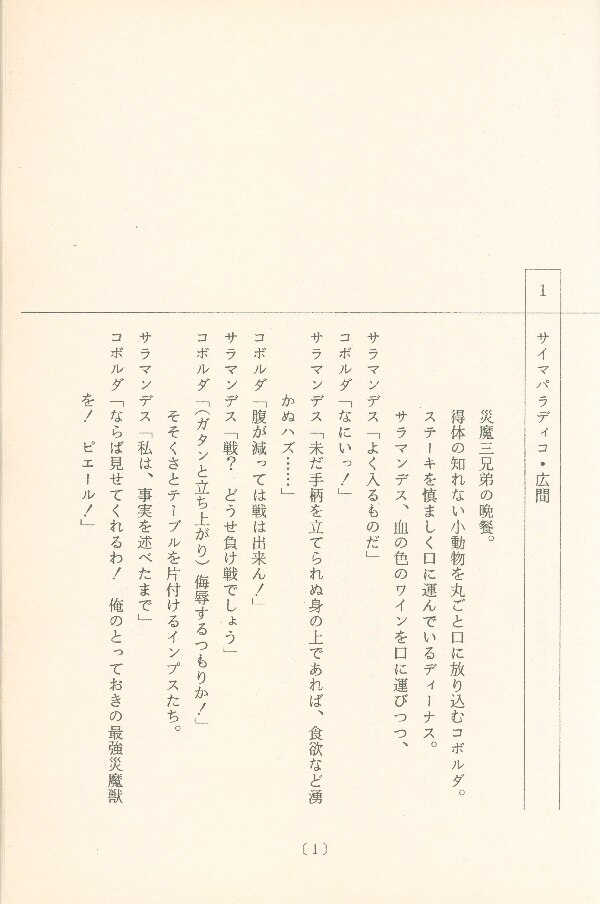 1

サイマパラディコ・広間

災魔三兄弟の晩餐。

得体の知れない小動物を丸ごと口に放り込むコボルダ。

ステーキを慎ましく口に運んでいるディーナス。

サラマンデス、血の色のワインを口に運びつつ、

サラマンデス「よく入るものだ」

コボルダ「なにいっ!」

サラマンデス「未だ手柄を立てられぬ身の上であれば、食欲など湧かぬハズ……」

コボルダ「腹が減っては戦は出来ん!」

サラマンデス「戦? どうせ負け戦でしょう」

コボルダ「(ガタンと立ち上がり)侮辱するつもりか!」

そそくさとテーブルを片付けるインプスたち。

サラマンデス「私は、事実を述べたまで」

コボルダ「ならば見せてくれるわ! 俺のとっておきの最強災魔獣を! ピエール!」

〔1〕